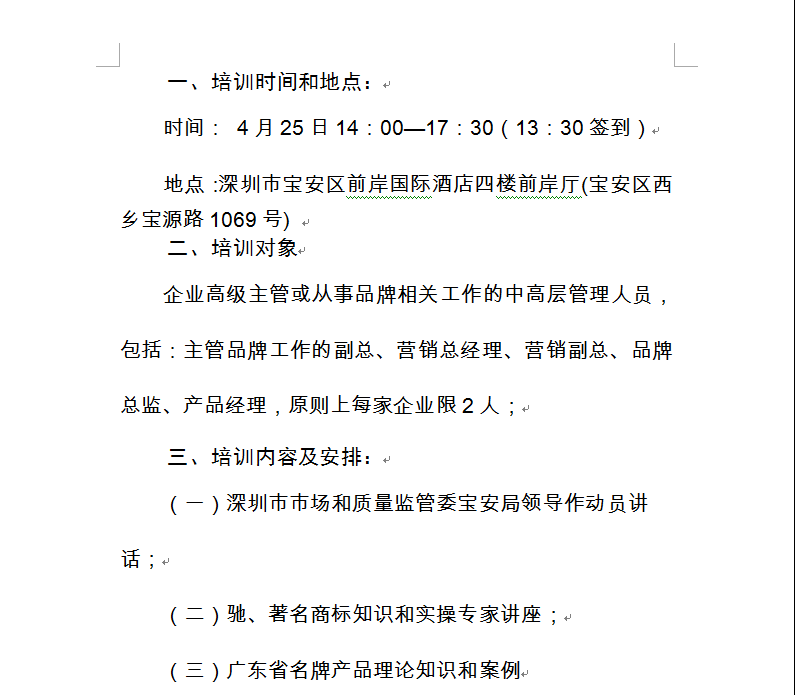 一、培训时间和地点：

时间： 4 月 25 日 14：00—17：30（13：30 签到）

地点 :深圳市宝安区前岸国际酒店四楼前岸厅(宝安区西乡宝源路 1069 号)

二、培训对象

企业高级主管或从事品牌相关工作的中高层管理人员，包括：主管品牌工作的副总、营销总经理、营销副总、品牌总监、产品经理，原则上每家企业限 2 人；

三、培训内容及安排：

（一）深圳市市场和质量监管委宝安局领导作动员讲话；

（二）驰、著名商标知识和实操专家讲座；

（三）广东省名牌产品理论知识和案例